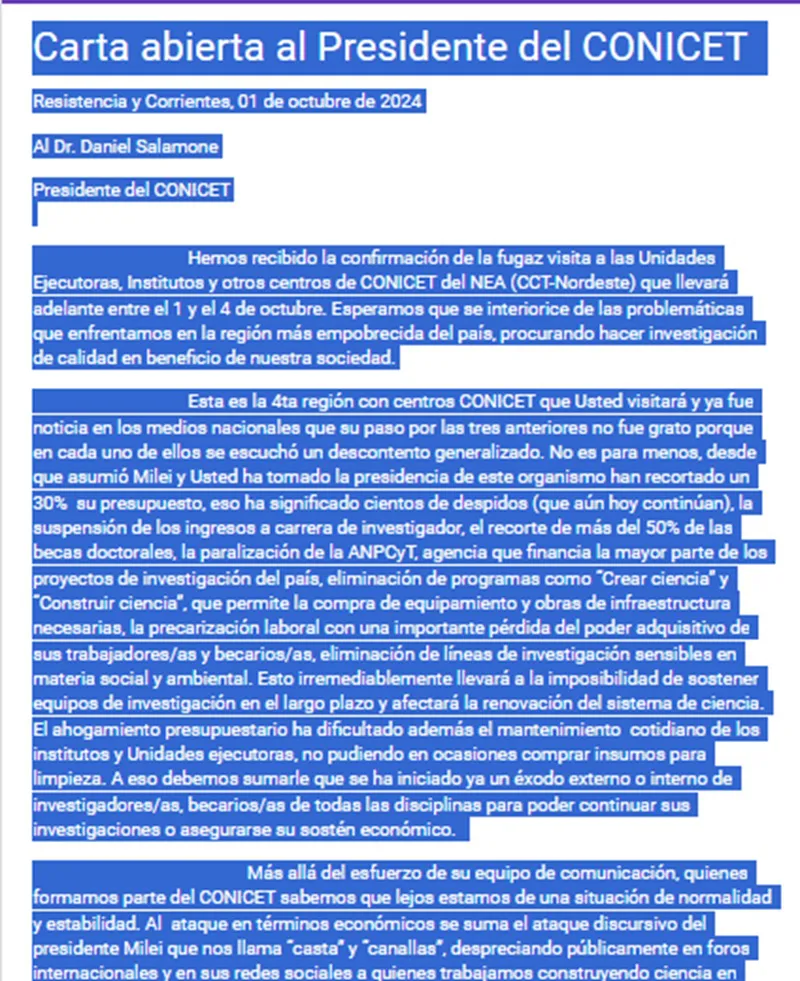 Carta abierta al Presidente del CONICET

Resistencia y Corrientes, 01 de octubre de 2024

Al Dr. Daniel Salamone

Presidente del CONICET

Hemos recibido la confirmación de la fugaz visita a las Unidades Ejecutoras, Institutos y otros centros de CONICET del NEA (CCT-Nordeste) que llevará adelante entre el 1 y el 4 de octubre. Esperamos que se interiorice de las problemáticas que enfrentamos en la región más empobrecida del país, procurando hacer investigación de calidad en beneficio de nuestra sociedad.

Esta es la 4ta región con centros CONICET que Usted visitará y ya fue noticia en los medios nacionales que su paso por las tres anteriores no fue grato porque en cada uno de ellos se escuchó un descontento generalizado. No es para menos, desde que asumió Milei y Usted ha tomado la presidencia de este organismo han recortado un 30% su presupuesto, eso ha significado cientos de despidos (que aún hoy continúan), la suspensión de los ingresos a carrera de investigador, el recorte de más del 50% de las becas doctorales, la paralización de la ANPCyT, agencia que financia la mayor parte de los proyectos de investigación del país, eliminación de programas como "Crear ciencia" y "Construir ciencia", que permite la compra de equipamiento y obras de infraestructura necesarias, la precarización laboral con una importante pérdida del poder adquisitivo de sus trabajadores/as y becarios/as, eliminación de líneas de investigación sensibles en materia social y ambiental. Esto irremediablemente llevará a la imposibilidad de sostener equipos de investigación en el largo plazo y afectará la renovación del sistema de ciencia. El ahogamiento presupuestario ha dificultado además el mantenimiento cotidiano de los institutos y Unidades ejecutoras, no pudiendo en ocasiones comprar insumos para limpieza. A eso debemos sumarle que se ha iniciado ya un éxodo externo o interno de investigadores/as, becarios/as de todas las disciplinas para poder continuar sus investigaciones o asegurarse su sostén económico.

Más allá del esfuerzo de su equipo de comunicación, quienes formamos parte del CONICET sabemos que lejos estamos de una situación de normalidad y estabilidad. Al ataque en términos económicos se suma el ataque discursivo del presidente Milei que nos llama "casta" y "canallas", despreciando públicamente en foros internacionales y en sus redes sociales a quienes trabajamos construyendo ciencia en